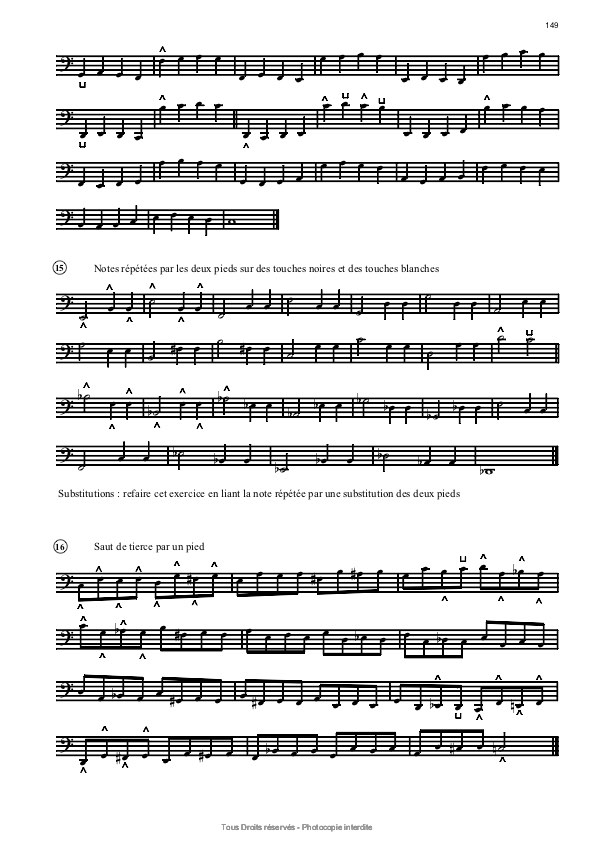 149

15 Notes répétées par les deux pieds sur des touches noires et des touches blanches

Substitutions : refaire cet exercice en liant la note répétée par une substitution des deux pieds

16 Saut de tierce par un pied

Tous Droits réservés - Photocopie interdite